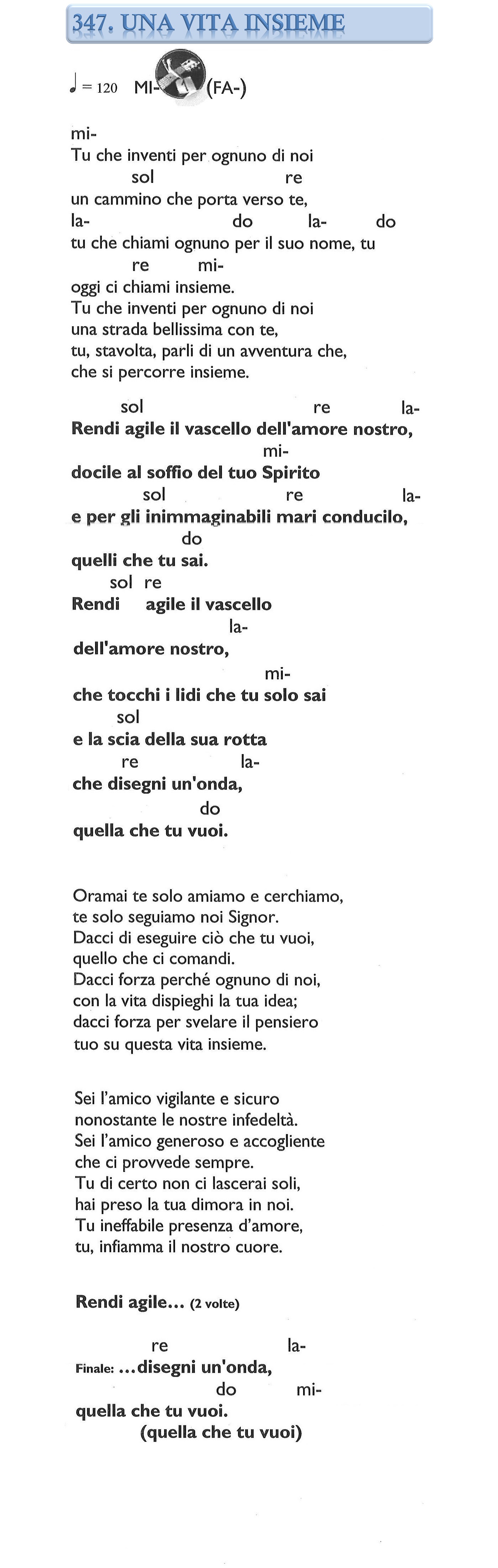 347. UNA VITA INSIEME

♩ = 120 MI- (FA-)

mi-
Tu che inventi per ognuno di noi
sol re
un cammino che porta verso te,
la- do la- do
tu che chiami ognuno per il suo nome, tu
re mi-
oggi ci chiami insieme.
Tu che inventi per ognuno di noi
una strada bellissima con te,
tu, stavolta, parli di un avventura che,
che si percorre insieme.

sol re la-
Rendi agile il vascello dell'amore nostro,
mi-
docile al soffio del tuo Spirito
sol re la-
e per gli inimmaginabili mari conducilo,
do
quelli che tu sai.
sol re
Rendi agile il vascello
la-
dell'amore nostro,
mi-
che tocchi i lidi che tu solo sai
sol
e la scia della sua rotta
re la-
che disegni un'onda,
do
quella che tu vuoi.

Oramai te solo amiamo e cerchiamo,
te solo seguiamo noi Signor.
Dacci di eseguire ciò che tu vuoi,
quello che ci comandi.
Dacci forza perché ognuno di noi,
con la vita dispieghi la tua idea;
dacci forza per svelare il pensiero
tuo su questa vita insieme.

Sei l'amico vigilante e sicuro
nonostante le nostre infedeltà.
Sei l'amico generoso e accogliente
che ci provvede sempre.
Tu di certo non ci lascerai soli,
hai preso la tua dimora in noi.
Tu ineffabile presenza d'amore,
tu, infiamma il nostro cuore.

Rendi agile... (2 volte)

re la-
Finale: ...disegni un'onda,
do mi-
quella che tu vuoi.
(quella che tu vuoi)